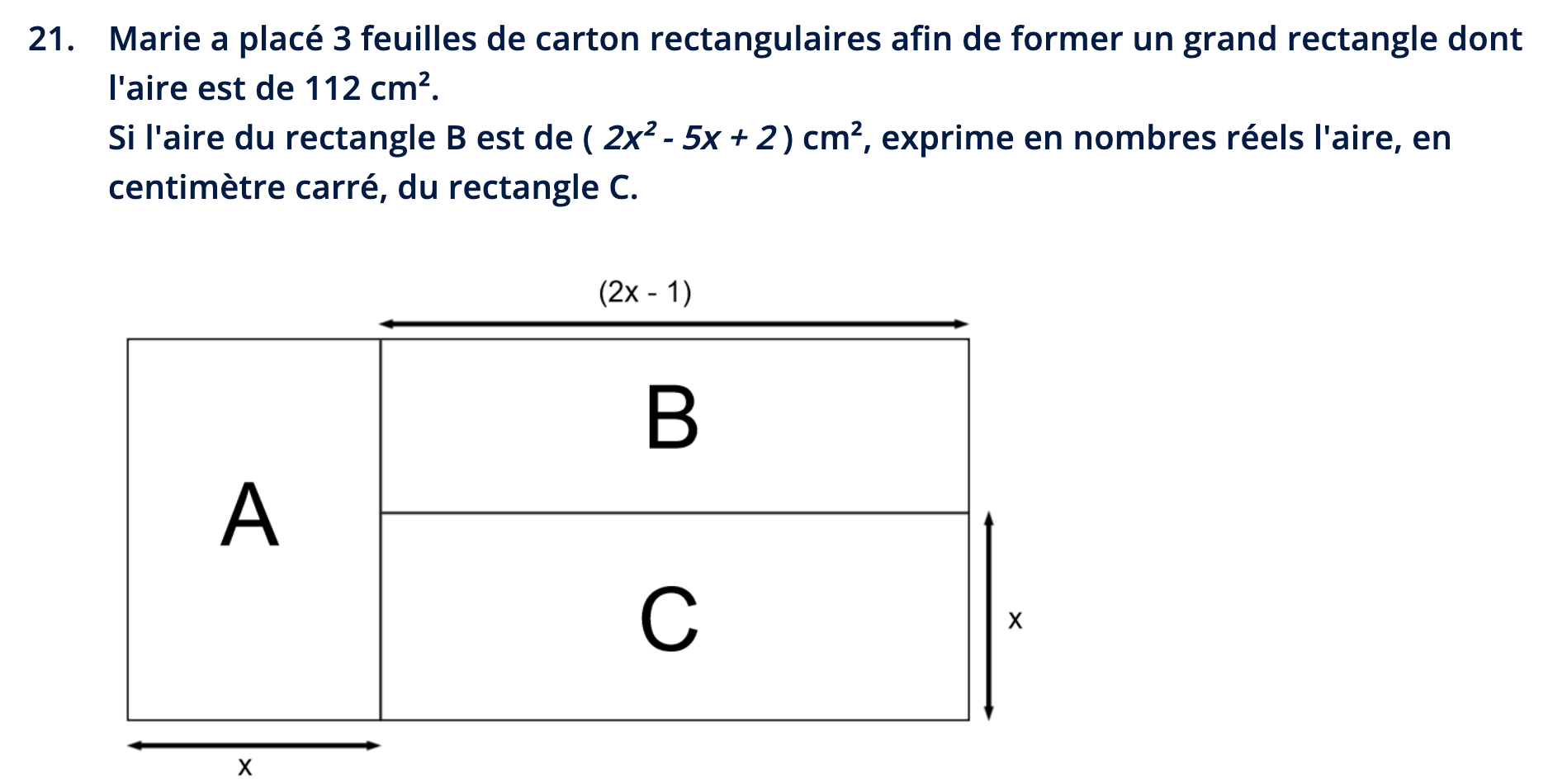 21. Marie a placé 3 feuilles de carton rectangulaires afin de former un grand rectangle dont l'aire est de 112 $cm^2$.

Si l'aire du rectangle B est de ( $2x^2 - 5x + 2$ ) $cm^2$, exprime en nombres réels l'aire, en centimètre carré, du rectangle C.

(2x - 1)

B

A

C

x

x